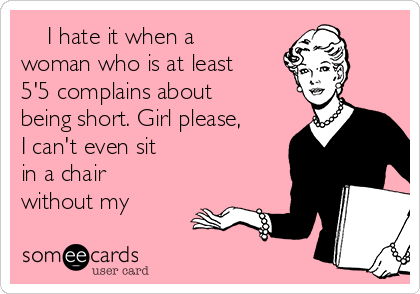 I hate it when a woman who is at least 5'5 complains about being short. Girl please, I can't even sit in a chair without my

someecards
user card